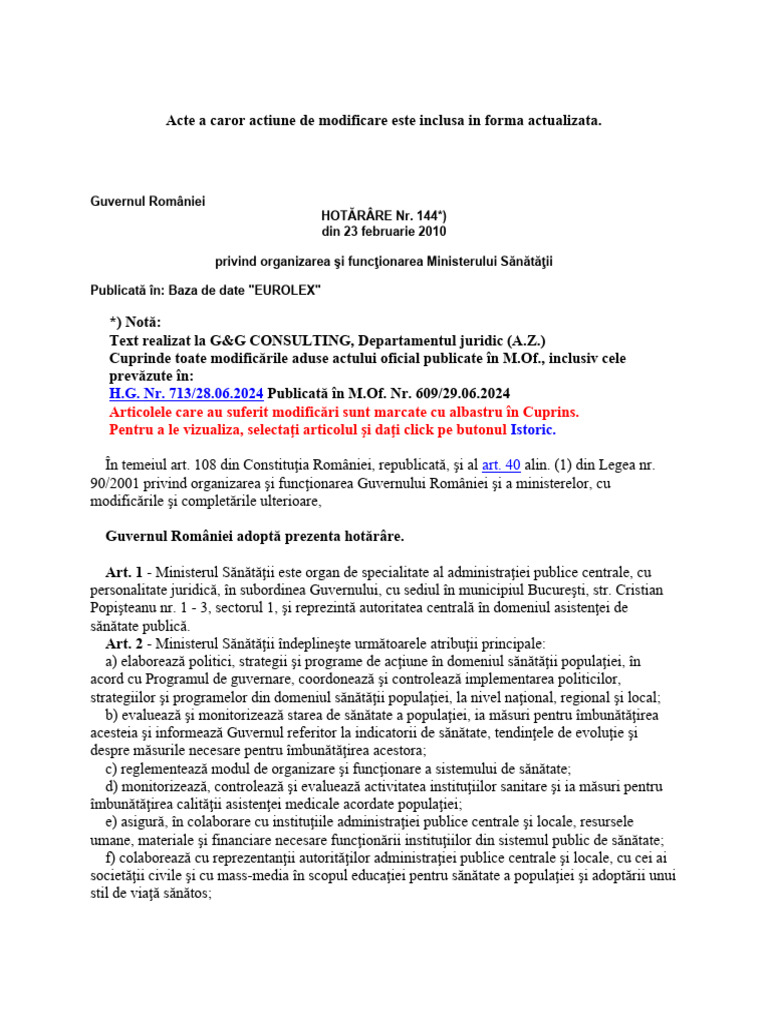 Acte a caror actiune de modificare este inclusa in forma actualizata.

Guvernul României

HOTĂRÂRE Nr. 144*)
din 23 februarie 2010

privind organizarea şi funcţionarea Ministerului Sănătăţii

Publicată în: Baza de date "EUROLEX"

*) Notă:
Text realizat la G&G CONSULTING, Departamentul juridic (A.Z.)
Cuprinde toate modificările aduse actului oficial publicate în M.Of., inclusiv cele prevăzute în:
H.G. Nr. 713/28.06.2024 Publicată în M.Of. Nr. 609/29.06.2024
Articolele care au suferit modificări sunt marcate cu albastru în Cuprins.
Pentru a le vizualiza, selectaţi articolul şi daţi click pe butonul Istoric.

În temeiul art. 108 din Constituţia României, republicată, şi al art. 40 alin. (1) din Legea nr. 90/2001 privind organizarea şi funcţionarea Guvernului României şi a ministerelor, cu modificările şi completările ulterioare,

Guvernul României adoptă prezenta hotărâre.

Art. 1 - Ministerul Sănătăţii este organ de specialitate al administraţiei publice centrale, cu personalitate juridică, în subordinea Guvernului, cu sediul în municipiul Bucureşti, str. Cristian Popişteanu nr. 1 - 3, sectorul 1, şi reprezintă autoritatea centrală în domeniul asistenţei de sănătate publică.
Art. 2 - Ministerul Sănătăţii îndeplineşte următoarele atribuţii principale:
a) elaborează politici, strategii şi programe de acţiune în domeniul sănătăţii populaţiei, în acord cu Programul de guvernare, coordonează şi controlează implementarea politicilor, strategiilor şi programelor din domeniul sănătăţii populaţiei, la nivel naţional, regional şi local;
b) evaluează şi monitorizează starea de sănătate a populaţiei, ia măsuri pentru îmbunătăţirea acesteia şi informează Guvernul referitor la indicatorii de sănătate, tendinţele de evoluţie şi despre măsurile necesare pentru îmbunătăţirea acestora;
c) reglementează modul de organizare şi funcţionare a sistemului de sănătate;
d) monitorizează, controlează şi evaluează activitatea instituţiilor sanitare şi ia măsuri pentru îmbunătăţirea calităţii asistenţei medicale acordate populaţiei;
e) asigură, în colaborare cu instituţiile administraţiei publice centrale şi locale, resursele umane, materiale şi financiare necesare funcţionării instituţiilor din sistemul public de sănătate;
f) colaborează cu reprezentanţii autorităţilor administraţiei publice centrale şi locale, cu cei ai societăţii civile şi cu mass-media în scopul educaţiei pentru sănătate a populaţiei şi adoptării unui stil de viaţă sănătos;